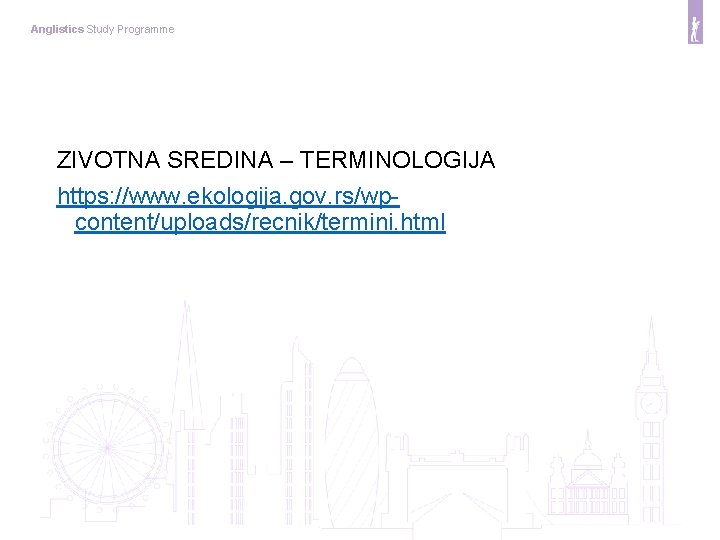 Anglistics Study Programme

ZIVOTNA SREDINA – TERMINOLOGIJA

https://www.ekologija.gov.rs/wp-content/uploads/recnik/termini.html